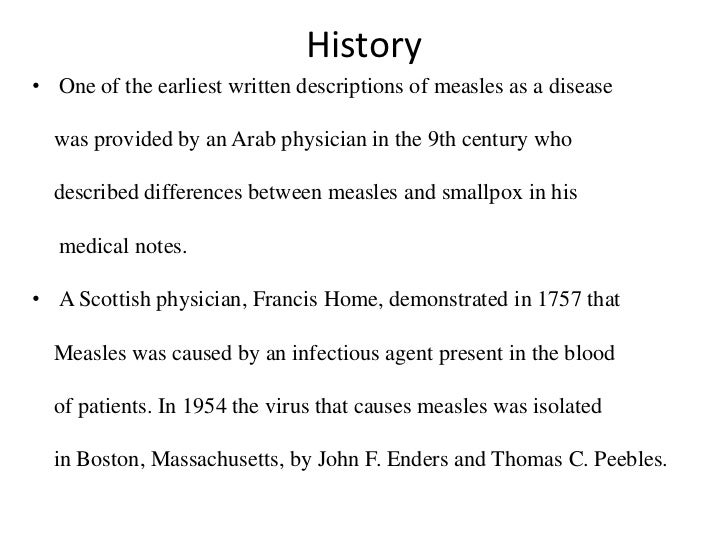 History

• One of the earliest written descriptions of measles as a disease was provided by an Arab physician in the 9th century who described differences between measles and smallpox in his medical notes.

• A Scottish physician, Francis Home, demonstrated in 1757 that Measles was caused by an infectious agent present in the blood of patients. In 1954 the virus that causes measles was isolated in Boston, Massachusetts, by John F. Enders and Thomas C. Peebles.